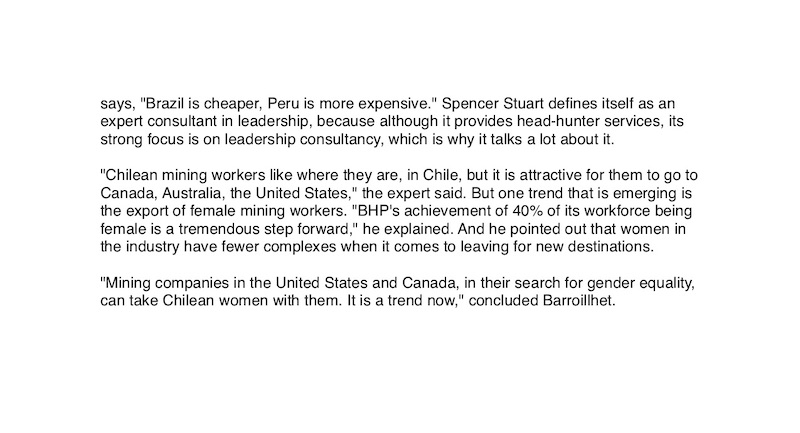 says, "Brazil is cheaper, Peru is more expensive." Spencer Stuart defines itself as an expert consultant in leadership, because although it provides head-hunter services, its strong focus is on leadership consultancy, which is why it talks a lot about it.

"Chilean mining workers like where they are, in Chile, but it is attractive for them to go to Canada, Australia, the United States," the expert said. But one trend that is emerging is the export of female mining workers. "BHP's achievement of 40% of its workforce being female is a tremendous step forward," he explained. And he pointed out that women in the industry have fewer complexes when it comes to leaving for new destinations.

"Mining companies in the United States and Canada, in their search for gender equality, can take Chilean women with them. It is a trend now," concluded Barroillhet.